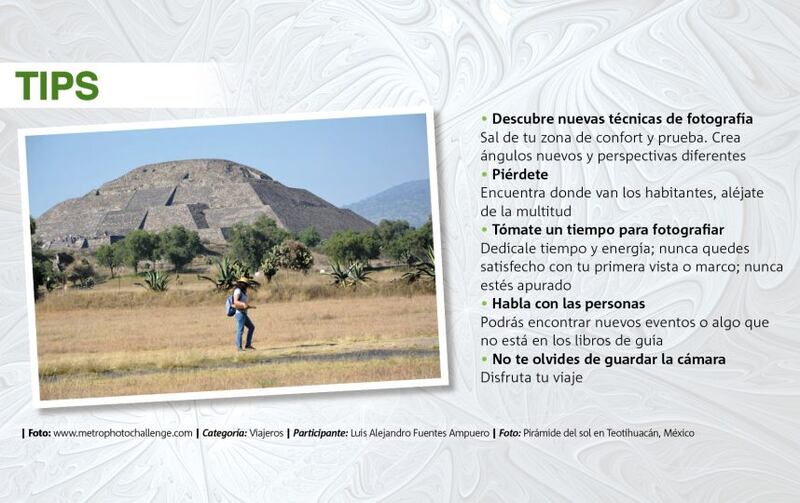 TIPS

• Descubre nuevas técnicas de fotografía
Sal de tu zona de confort y prueba. Crea ángulos nuevos y perspectivas diferentes
• Piérdete
Encuentra donde van los habitantes, aléjate de la multitud
• Tómate un tiempo para fotografiar
Dedícale tiempo y energía; nunca quedes satisfecho con tu primera vista o marco; nunca estés apurado
• Habla con las personas
Podrás encontrar nuevos eventos o algo que no está en los libros de guía
• No te olvides de guardar la cámara
Disfruta tu viaje

| Foto: www.metrophotochallenge.com | Categoría: Viajeros | Participante: Luis Alejandro Fuentes Ampuero | Foto: Pirámide del sol en Teotihuacán, México